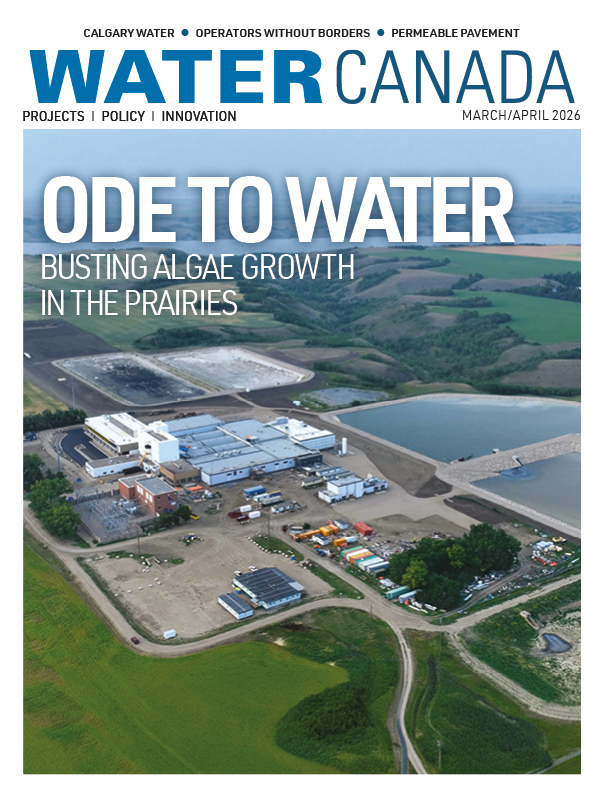 CALGARY WATER • OPERATORS WITHOUT BORDERS • PERMEABLE PAVEMENT

WATER CANADA

PROJECTS | POLICY | INNOVATION

MARCH/APRIL 2026

ODE TO WATER

BUSTING ALGAE GROWTH IN THE PRAIRIES